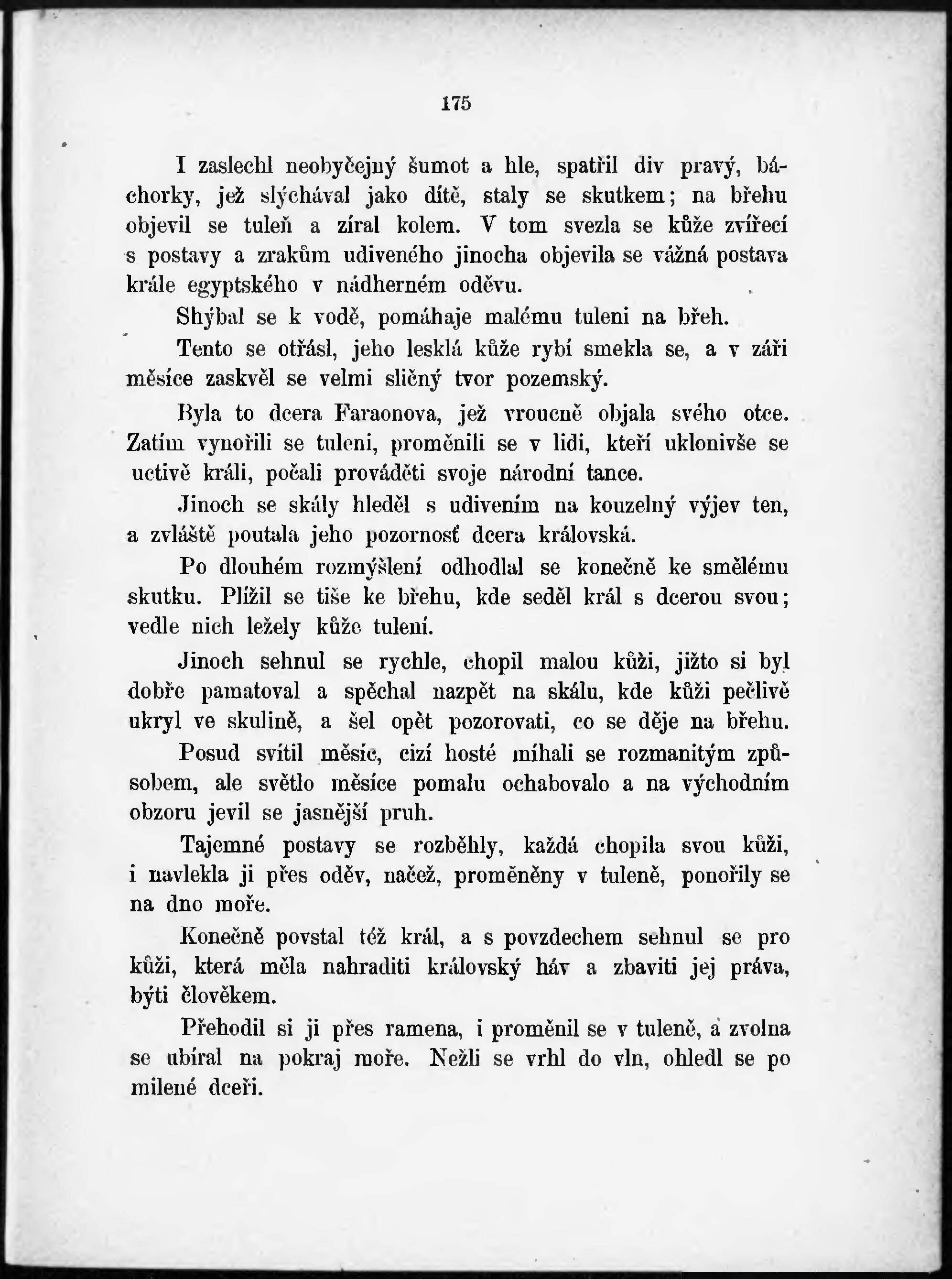 175

I zaslechl neobyčejný šumot a hle, spatřil div pravý, báchorky, jež slýchával jako dítě, staly se skutkem; na břehu objevil se tuleň a zíral kolem. V tom svezla se kůže zvířecí s postavy a zrakům udiveného jinocha objevila se vážná postava krále egyptského v nádherném oděvu.

Shýbal se k vodě, pomáhaje malému tuleni na břeh.

Tento se otřásl, jeho lesklá kůže rybí smekla se, a v záři měsíce zaskvěl se velmi sličný tvor pozemský.

Byla to dcera Faraonova, jež vroucně objala svého otce. Zatím vynořili se tuleni, proměnili se v lidi, kteří uklonivše se uctivě králi, počali prováděti svoje národní tance.

Jinoch se skály hleděl s udivením na kouzelný výjev ten, a zvláště poutala jeho pozornosť dcera královská.

Po dlouhém rozmýšlení odhodlal se konečně ke smělému skutku. Plížil se tiše ke břehu, kde seděl král s dcerou svou; vedle nich ležely kůže tulení.

Jinoch sehnul se rychle, chopil malou kůži, jižto si byl dobře pamatoval a spěchal nazpět na skálu, kde kůži pečlivě ukryl ve skulině, a šel opět pozorovati, co se děje na břehu.

Posud svítil měsíc, cizí hosté míhali se rozmanitým způsobem, ale světlo měsíce pomalu ochabovalo a na východním obzoru jevil se jasnější pruh.

Tajemné postavy se rozběhly, každá chopila svou kůži, i navlekla ji přes oděv, načež, proměněny v tuleně, ponořily se na dno moře.

Konečně povstal též král, a s povzdechem sehnul se pro kůži, která měla nahraditi královský háv a zbaviti jej práva, býti člověkem.

Přehodil si ji přes ramena, i proměnil se v tuleně, a zvolna se ubíral na pokraj moře. Nežli se vrhl do vln, ohledl se po milené dceři.